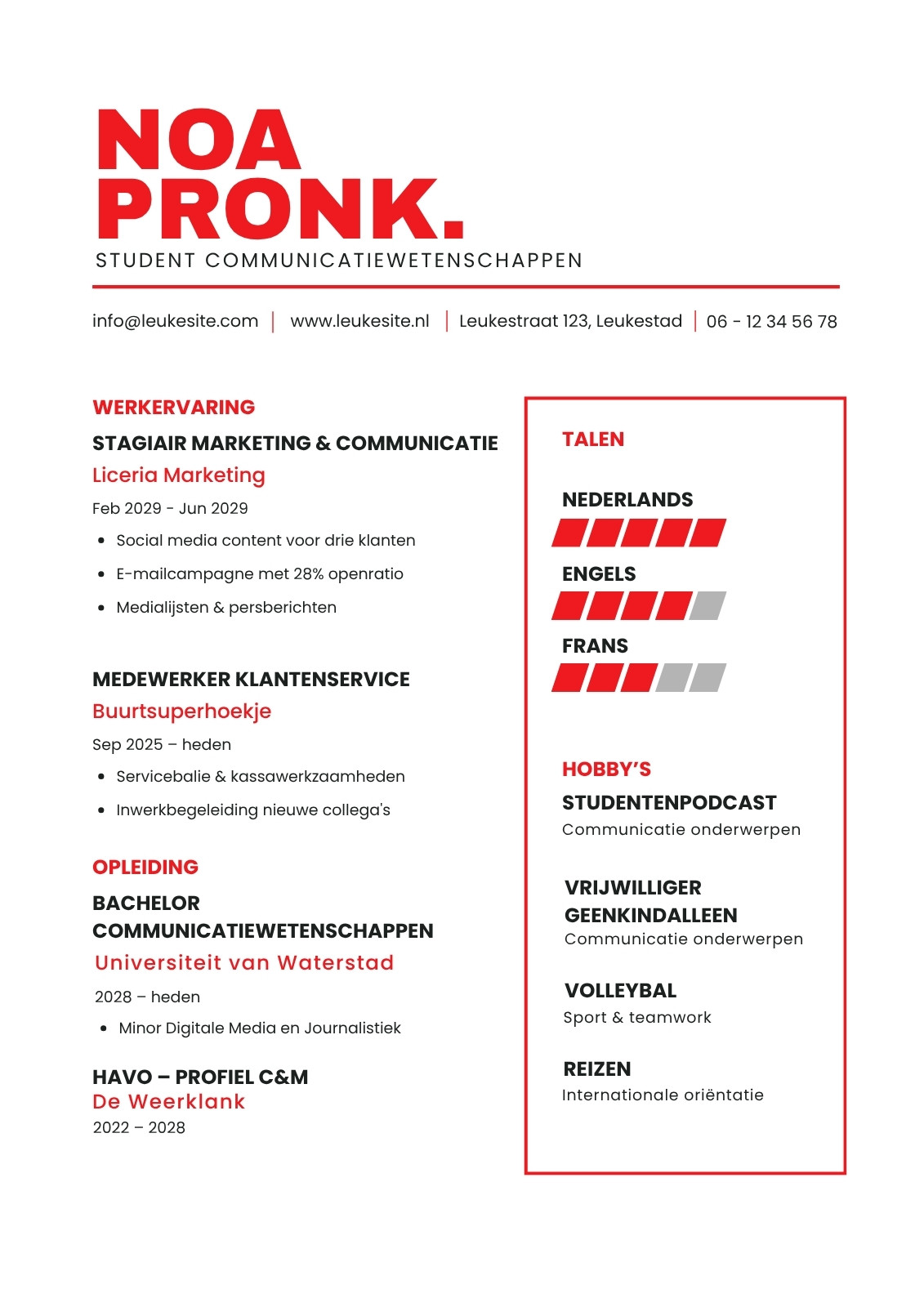 NOA PRONK.
STUDENT COMMUNICATIEWETENSCHAPPEN

info@leukesite.com | www.leukesite.nl | Leukestraat 123, Leukestad | 06 - 12 34 56 78

WERKERVARING

STAGIAIR MARKETING & COMMUNICATIE
Liceria Marketing
Feb 2029 - Jun 2029
- Social media content voor drie klanten
- E-mailcampagne met 28% openratio
- Medialijsten & persberichten

MEDEWERKER KLANTENSERVICE
Buurtsuperhoekje
Sep 2025 – heden
- Servicebalie & kassawerkzaamheden
- Inwerkbegeleiding nieuwe collega's

OPLEIDING

BACHELOR COMMUNICATIEWETENSCHAPPEN
Universiteit van Waterstad
2028 – heden
- Minor Digitale Media en Journalistiek

HAVO – PROFIEL C&M
De Weerklank
2022 – 2028

TALEN

NEDERLANDS

ENGELS

FRANS

HOBBY'S

STUDENTENPODCAST
Communicatie onderwerpen

VRIJWILLIGER GEENKINDALLEEN
Communicatie onderwerpen

VOLLEYBAL
Sport & teamwork

REIZEN
Internationale oriëntatie